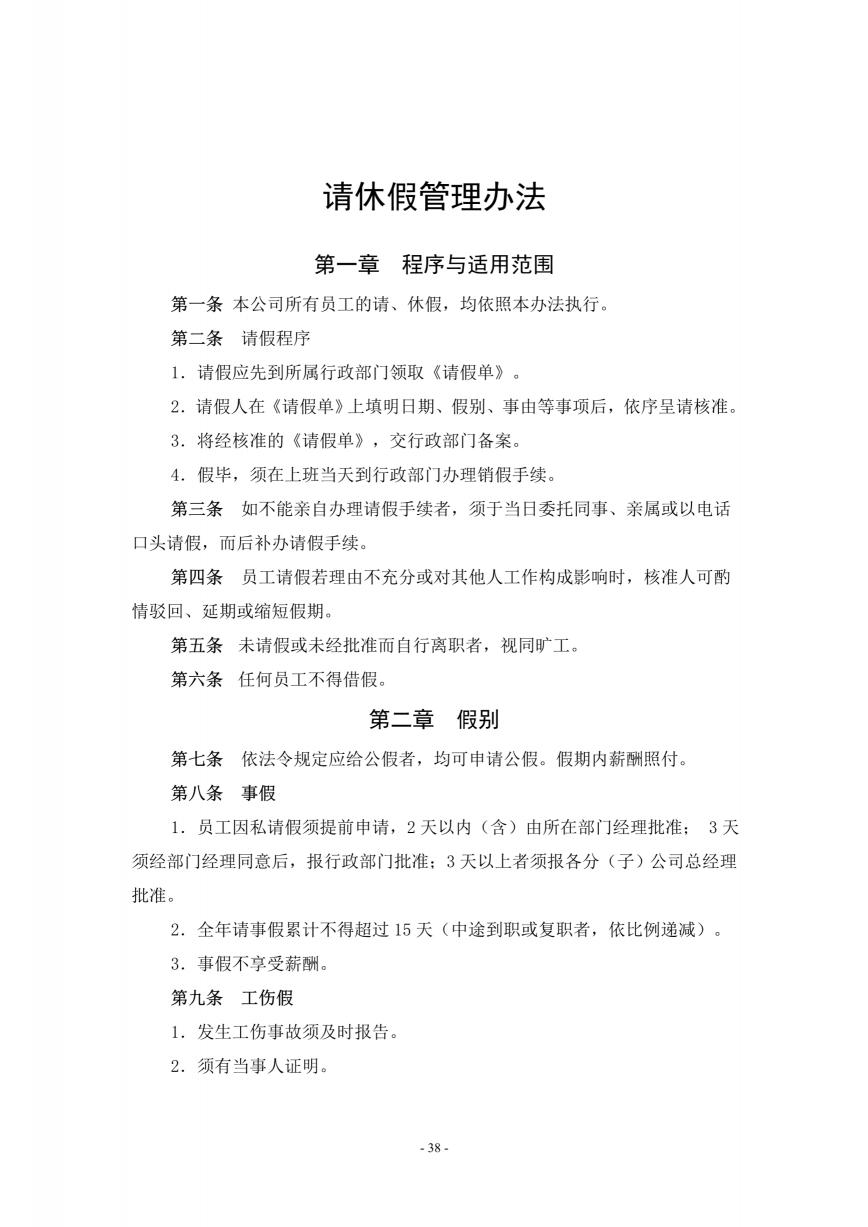 请休假管理办法

第一章　程序与适用范围

第一条 本公司所有员工的请、休假，均依照本办法执行。

第二条　请假程序

1．请假应先到所属行政部门领取《请假单》。

2．请假人在《请假单》上填明日期、假别、事由等事项后，依序呈请核准。

3．将经核准的《请假单》，交行政部门备案。

4．假毕，须在上班当天到行政部门办理销假手续。

第三条　如不能亲自办理请假手续者，须于当日委托同事、亲属或以电话口头请假，而后补办请假手续。

第四条　员工请假若理由不充分或对其他人工作构成影响时，核准人可酌情驳回、延期或缩短假期。

第五条　未请假或未经批准而自行离职者，视同旷工。

第六条　任何员工不得借假。

第二章　假别

第七条　依法令规定应给公假者，均可申请公假。假期内薪酬照付。

第八条　事假

1．员工因私请假须提前申请，2天以内（含）由所在部门经理批准； 3天须经部门经理同意后，报行政部门批准；3天以上者须报各分（子）公司总经理批准。

2．全年请事假累计不得超过15天（中途到职或复职者，依比例递减）。

3．事假不享受薪酬。

第九条　工伤假

1．发生工伤事故须及时报告。

2．须有当事人证明。

- 38 -